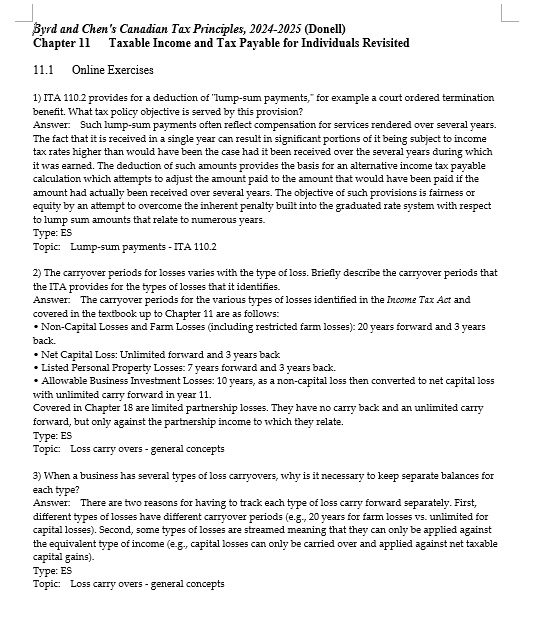 Byrd and Chen's Canadian Tax Principles, 2024-2025 (Donell)
Chapter 11 Taxable Income and Tax Payable for Individuals Revisited

11.1 Online Exercises

1) ITA 110.2 provides for a deduction of "lump-sum payments," for example a court ordered termination benefit. What tax policy objective is served by this provision?
Answer: Such lump-sum payments often reflect compensation for services rendered over several years. The fact that it is received in a single year can result in significant portions of it being subject to income tax rates higher than would have been the case had it been received over the several years during which it was earned. The deduction of such amounts provides the basis for an alternative income tax payable calculation which attempts to adjust the amount paid to the amount that would have been paid if the amount had actually been received over several years. The objective of such provisions is fairness or equity by an attempt to overcome the inherent penalty built into the graduated rate system with respect to lump sum amounts that relate to numerous years.
Type: ES
Topic: Lump-sum payments - ITA 110.2

2) The carryover periods for losses varies with the type of loss. Briefly describe the carryover periods that the ITA provides for the types of losses that it identifies.
Answer: The carryover periods for the various types of losses identified in the Income Tax Act and covered in the textbook up to Chapter 11 are as follows:
• Non-Capital Losses and Farm Losses (including restricted farm losses): 20 years forward and 3 years back.
• Net Capital Loss: Unlimited forward and 3 years back
• Listed Personal Property Losses: 7 years forward and 3 years back.
• Allowable Business Investment Losses: 10 years, as a non-capital loss then converted to net capital loss with unlimited carry forward in year 11.
Covered in Chapter 18 are limited partnership losses. They have no carry back and an unlimited carry forward, but only against the partnership income to which they relate.
Type: ES
Topic: Loss carry overs - general concepts

3) When a business has several types of loss carryovers, why is it necessary to keep separate balances for each type?
Answer: There are two reasons for having to track each type of loss carry forward separately. First, different types of losses have different carryover periods (e.g., 20 years for farm losses vs. unlimited for capital losses). Second, some types of losses are streamed meaning that they can only be applied against the equivalent type of income (e.g., capital losses can only be carried over and applied against net taxable capital gains).
Type: ES
Topic: Loss carry overs - general concepts